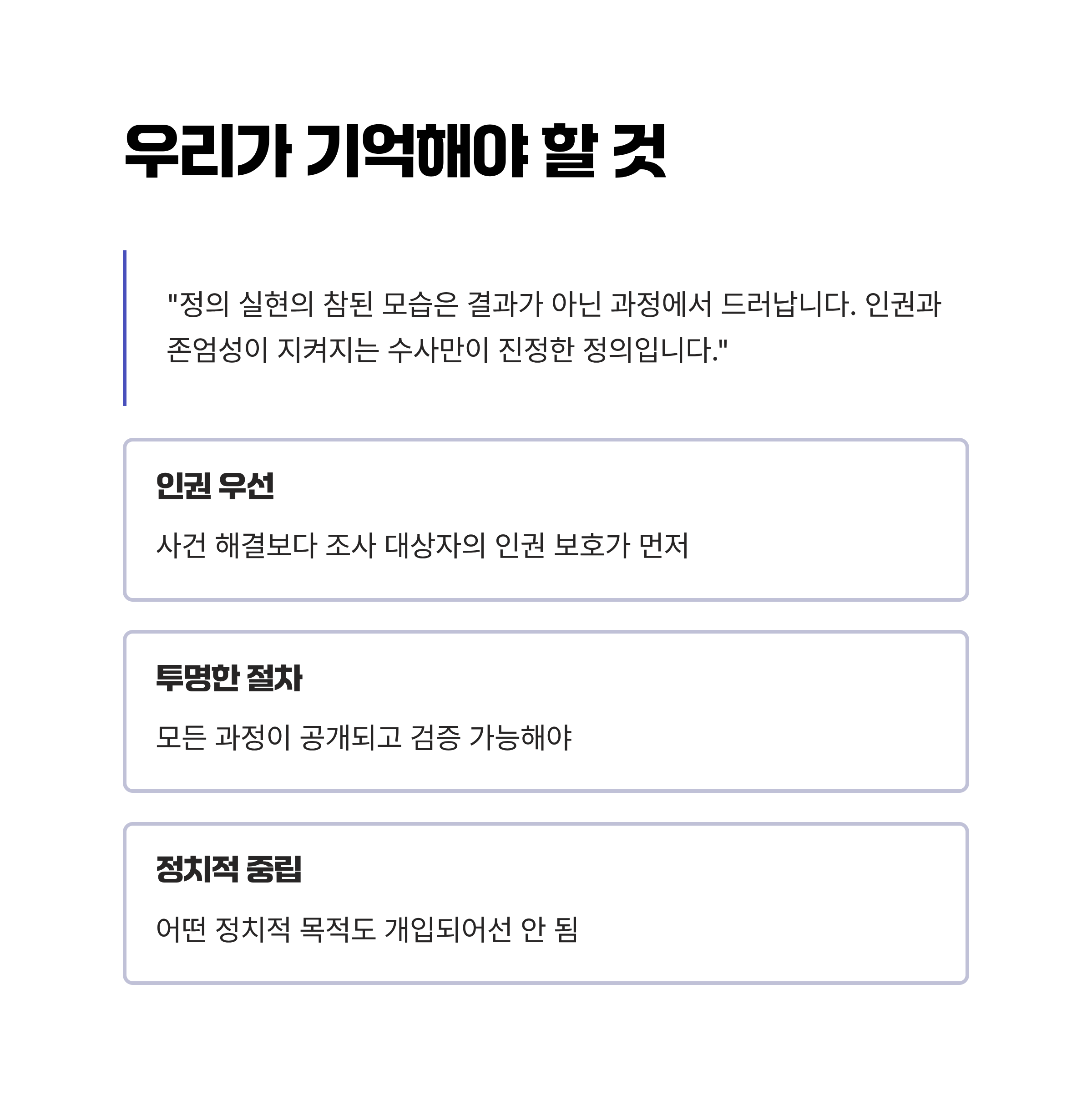 우리가 기억해야 할 것

"정의 실현의 참된 모습은 결과가 아닌 과정에서 드러납니다. 인권과 존엄성이 지켜지는 수사만이 진정한 정의입니다."

인권 우선

사건 해결보다 조사 대상자의 인권 보호가 먼저

투명한 절차

모든 과정이 공개되고 검증 가능해야

정치적 중립

어떤 정치적 목적도 개입되어선 안 됨